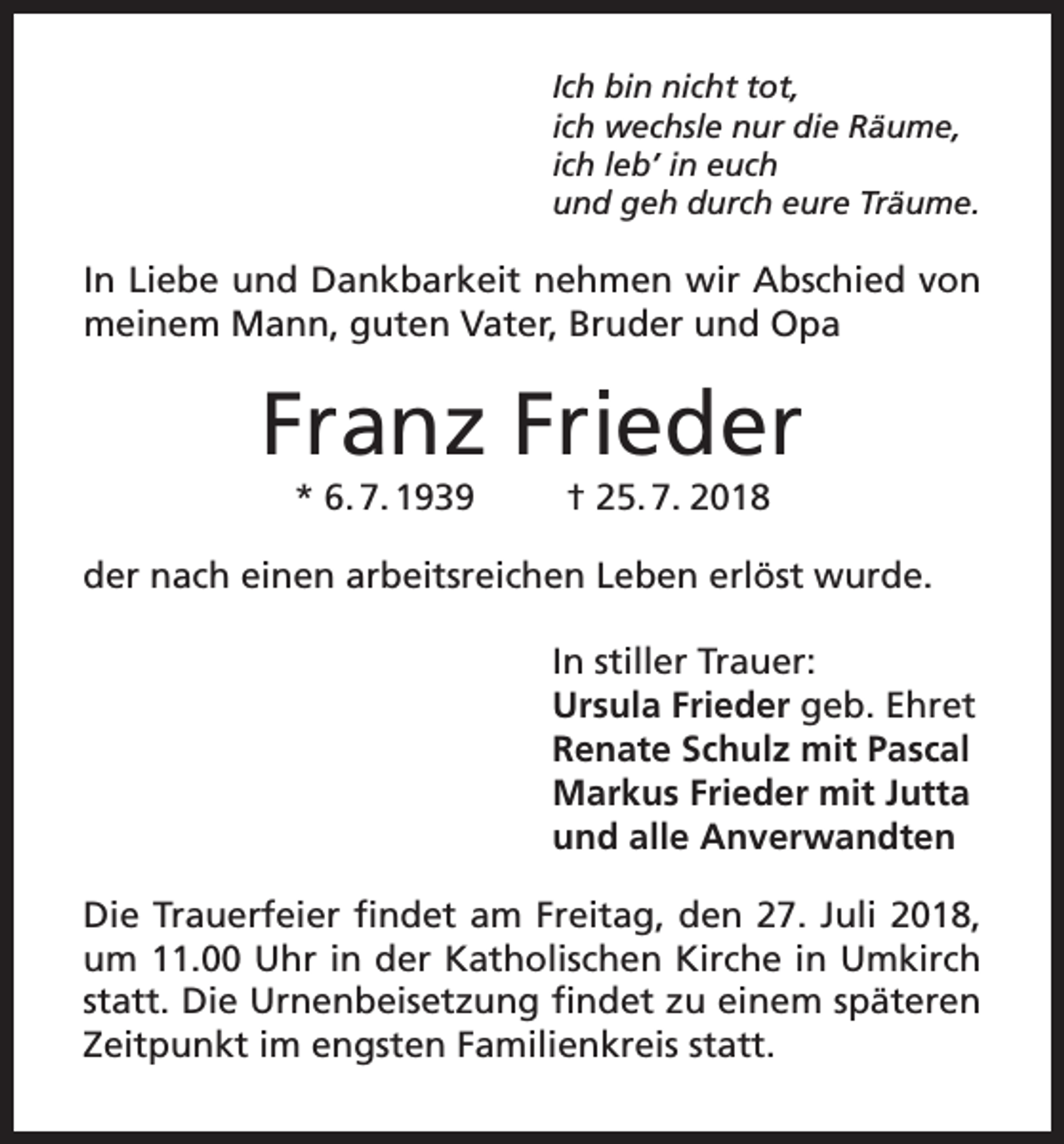 Ich bin nicht tot,
ich wechsle nur die Räume,
ich leb' in euch
und geh durch eure Träume.

In Liebe und Dankbarkeit nehmen wir Abschied von meinem Mann, guten Vater, Bruder und Opa

Franz Frieder

* 6. 7. 1939 † 25. 7. 2018

der nach einen arbeitsreichen Leben erlöst wurde.

In stiller Trauer:
Ursula Frieder geb. Ehret
Renate Schulz mit Pascal
Markus Frieder mit Jutta
und alle Anverwandten

Die Trauerfeier findet am Freitag, den 27. Juli 2018, um 11.00 Uhr in der Katholischen Kirche in Umkirch statt. Die Urnenbeisetzung findet zu einem späteren Zeitpunkt im engsten Familienkreis statt.